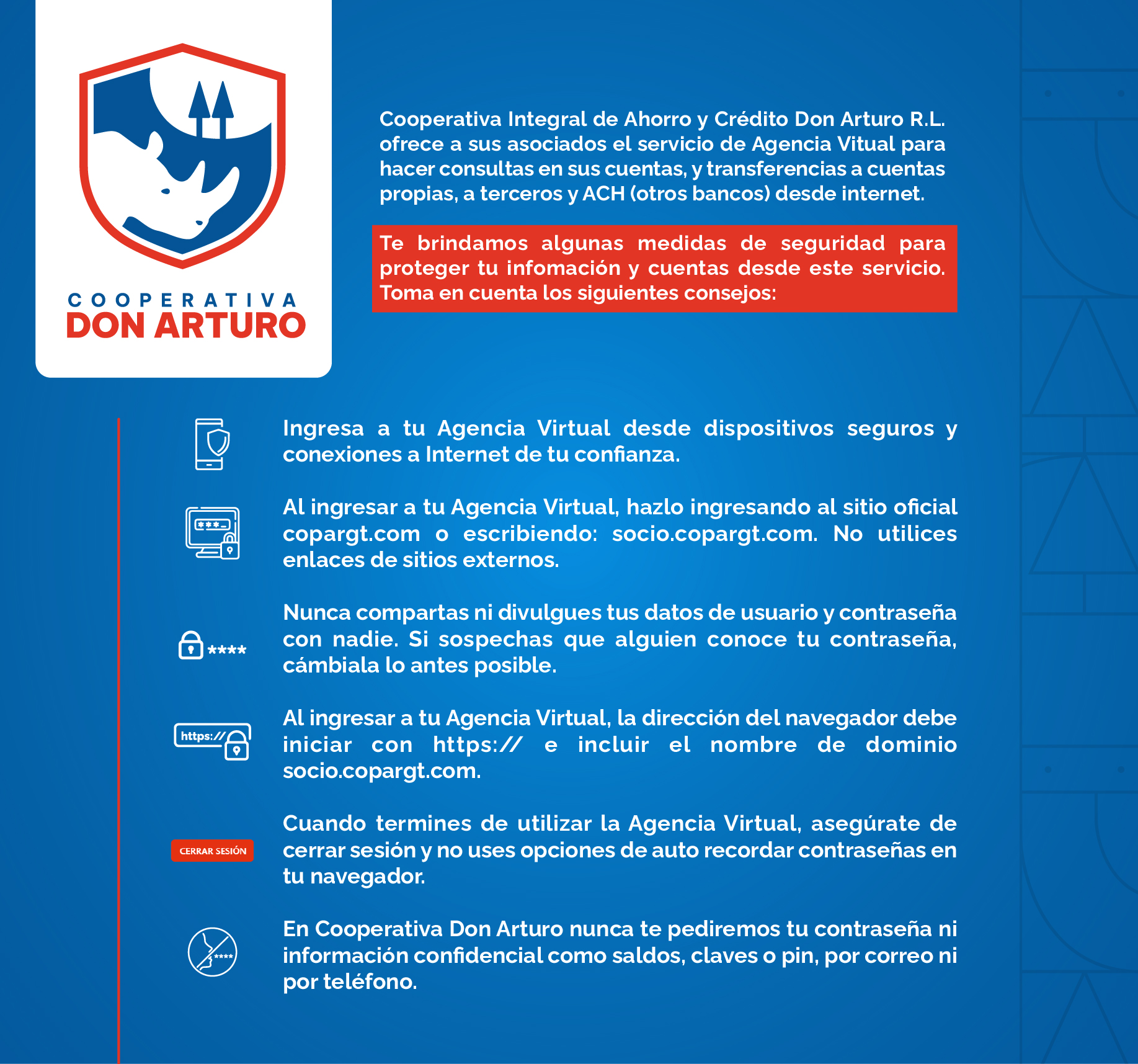 COOPERATIVA
DON ARTURO

Cooperativa Integral de Ahorro y Crédito Don Arturo R.L. ofrece a sus asociados el servicio de Agencia Vitual para hacer consultas en sus cuentas, y transferencias a cuentas propias, a terceros y ACH (otros bancos) desde internet.

Te brindamos algunas medidas de seguridad para proteger tu infomación y cuentas desde este servicio. Toma en cuenta los siguientes consejos:

Ingresa a tu Agencia Virtual desde dispositivos seguros y conexiones a Internet de tu confianza.

***_

Al ingresar a tu Agencia Virtual, hazlo ingresando al sitio oficial copargt.com o escribiendo: socio.copargt.com. No utilices enlaces de sitios externos.

****

Nunca compartas ni divulgues tus datos de usuario y contraseña con nadie. Si sospechas que alguien conoce tu contraseña, cámbiala lo antes posible.

https://

Al ingresar a tu Agencia Virtual, la dirección del navegador debe iniciar con https:// e incluir el nombre de dominio socio.copargt.com.

CERRAR SESIÓN

Cuando termines de utilizar la Agencia Virtual, asegúrate de cerrar sesión y no uses opciones de auto recordar contraseñas en tu navegador.

****

En Cooperativa Don Arturo nunca te pediremos tu contraseña ni información confidencial como saldos, claves o pin, por correo ni por teléfono.